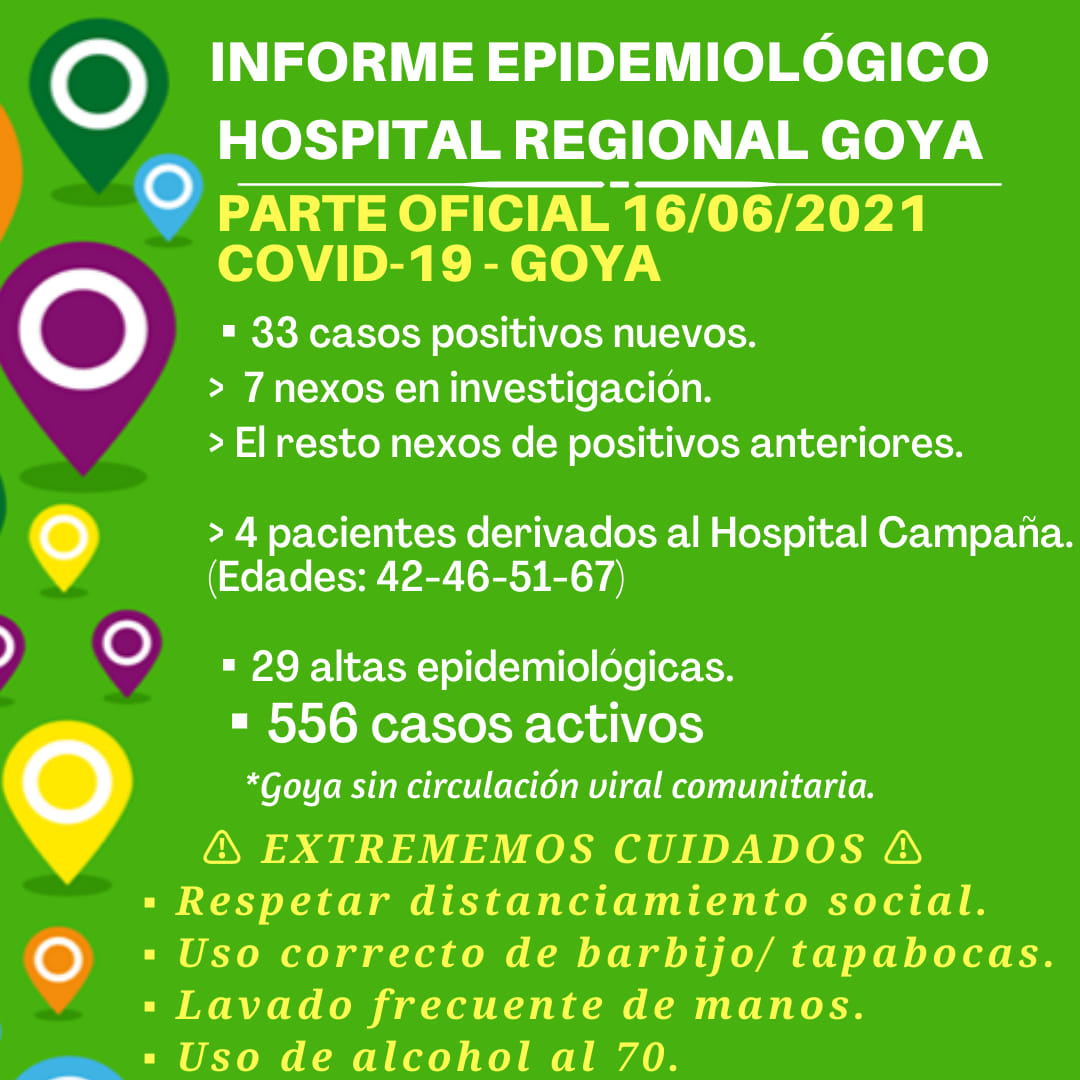 INFORME EPIDEMIOLÓGICO HOSPITAL REGIONAL GOYA

PARTE OFICIAL 16/06/2021 COVID-19 - GOYA

▪ 33 casos positivos nuevos.
> 7 nexos en investigación.
> El resto nexos de positivos anteriores.

> 4 pacientes derivados al Hospital Campaña. (Edades: 42-46-51-67)

▪ 29 altas epidemiológicas.
▪ 556 casos activos
*Goya sin circulación viral comunitaria.

⚠ EXTREMEMOS CUIDADOS ⚠
▪ Respetar distanciamiento social.
▪ Uso correcto de barbijo/ tapabocas.
▪ Lavado frecuente de manos.
▪ Uso de alcohol al 70.